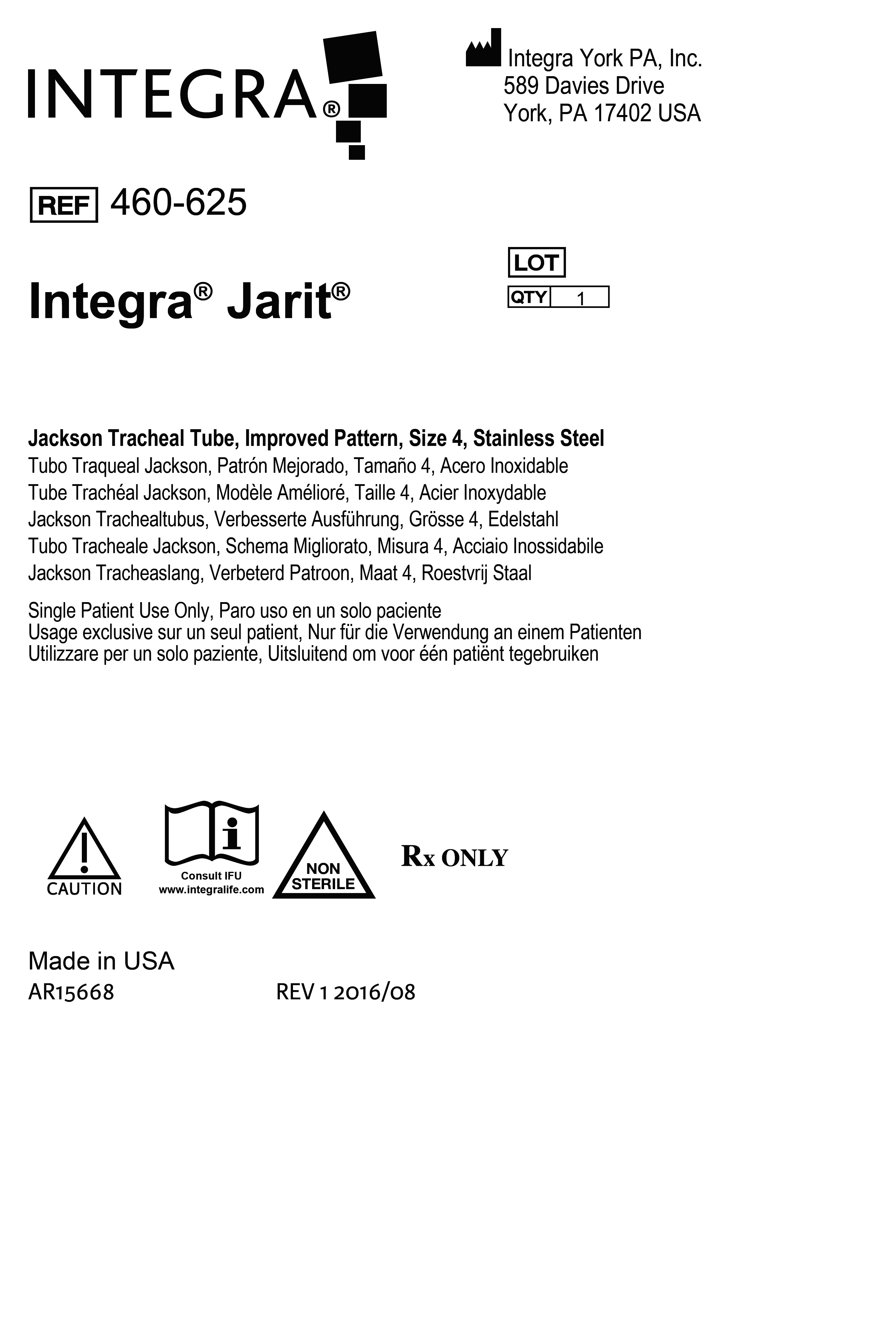 INTEGRA®

Integra York PA, Inc.
589 Davies Drive
York, PA 17402 USA

REF 460-625

LOT
QTY 1

Integra® Jarit®

Jackson Tracheal Tube, Improved Pattern, Size 4, Stainless Steel
Tubo Traqueal Jackson, Patrón Mejorado, Tamaño 4, Acero Inoxidable
Tube Trachéal Jackson, Modèle Amélioré, Taille 4, Acier Inoxydable
Jackson Trachealtubus, Verbesserte Ausführung, Grösse 4, Edelstahl
Tubo Tracheale Jackson, Schema Migliorato, Misura 4, Acciaio Inossidabile
Jackson Tracheaslang, Verbeterd Patroon, Maat 4, Roestvrij Staal

Single Patient Use Only, Paro uso en un solo paciente
Usage exclusive sur un seul patient, Nur für die Verwendung an einem Patienten
Utilizzare per un solo paziente, Uitsluitend om voor één patiënt tegebruiken

CAUTION

Consult IFU
www.integralife.com

NON
STERILE

Rx ONLY

Made in USA
AR15668 REV 1 2016/08